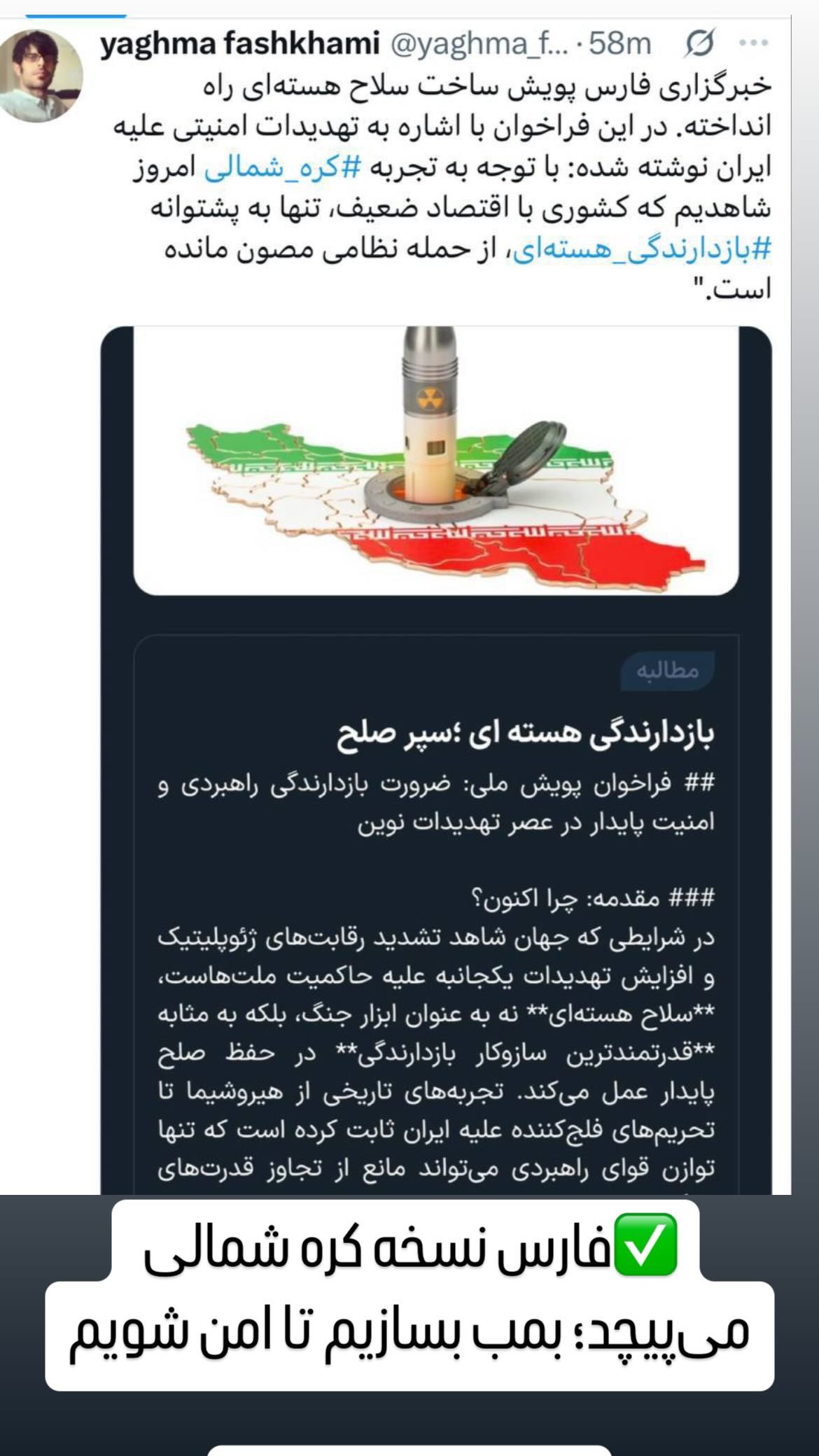 yaghma fashkhami @yaghma_f... · 58m

خبرگزاری فارس پویش ساخت سلاح هسته‌ای راه انداخته. در این فراخوان با اشاره به تهدیدات امنیتی علیه ایران نوشته شده: با توجه به تجربه #کره_شمالی امروز شاهدیم که کشوری با اقتصاد ضعیف، تنها به پشتوانه #بازدارندگی_هسته‌ای، از حمله نظامی مصون مانده است."

مطالبه

بازدارندگی هسته ای ؛سپر صلح

## فراخوان پویش ملی: ضرورت بازدارندگی راهبردی و امنیت پایدار در عصر تهدیدات نوین

### مقدمه: چرا اکنون؟
در شرایطی که جهان شاهد تشدید رقابت‌های ژئوپلیتیک و افزایش تهدیدات یکجانبه علیه حاکمیت ملت‌هاست، **سلاح هسته‌ای** نه به عنوان ابزار جنگ، بلکه به مثابه **قدرتمندترین سازوکار بازدارندگی** در حفظ صلح پایدار عمل می‌کند. تجربه‌های تاریخی از هیروشیما تا تحریم‌های فلج‌کننده علیه ایران ثابت کرده است که تنها توازن قوای راهبردی می‌تواند مانع از تجاوز قدرت‌های

✅فارس نسخه کره شمالی می‌پیچد؛ بمب بسازیم تا امن شویم